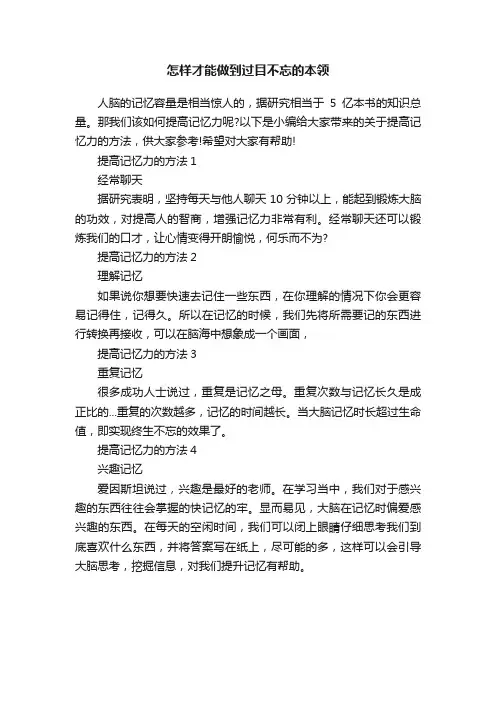 怎样才能做到过目不忘的本领

人脑的记忆容量是相当惊人的，据研究相当于 5 亿本书的知识总量。那我们该如何提高记忆力呢?以下是小编给大家带来的关于提高记忆力的方法，供大家参考!希望对大家有帮助!

提高记忆力的方法 1

经常聊天

据研究表明，坚持每天与他人聊天 10 分钟以上，能起到锻炼大脑的功效，对提高人的智商，增强记忆力非常有利。经常聊天还可以锻炼我们的口才，让心情变得开朗愉悦，何乐而不为?

提高记忆力的方法 2

理解记忆

如果说你想要快速去记住一些东西，在你理解的情况下你会更容易记得住，记得久。所以在记忆的时候，我们先将所需要记的东西进行转换再接收，可以在脑海中想象成一个画面，

提高记忆力的方法 3

重复记忆

很多成功人士说过，重复是记忆之母。重复次数与记忆长久是成正比的...重复的次数越多，记忆的时间越长。当大脑记忆时长超过生命值，即实现终生不忘的效果了。

提高记忆力的方法 4

兴趣记忆

爱因斯坦说过，兴趣是最好的老师。在学习当中，我们对于感兴趣的东西往往会掌握的快记忆的牢。显而易见，大脑在记忆时偏爱感兴趣的东西。在每天的空闲时间，我们可以闭上眼睛仔细思考我们到底喜欢什么东西，并将答案写在纸上，尽可能的多，这样可以会引导大脑思考，挖掘信息，对我们提升记忆有帮助。